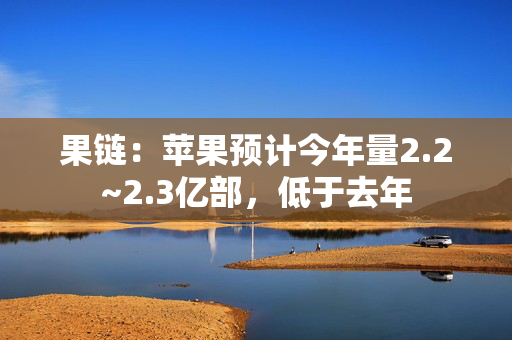 果链：苹果预计今年量2.2~2.3亿部，低于去年